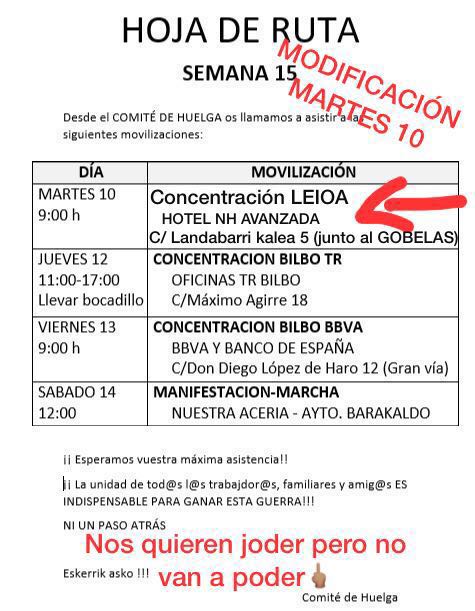 HOJA DE RUTA

SEMANA 15

MODIFICACIÓN MARTES 10

Desde el COMITÉ DE HUELGA os llamamos a asistir a las siguientes movilizaciones:

| DÍA | MOVILIZACIÓN |
|---|---|
| MARTES 10 9:00 h | Concentración LEIOA HOTEL NH AVANZADA C/ Landabarri kalea 5 (junto al GOBELAS) |
| JUEVES 12 11:00-17:00 Llevar bocadillo | CONCENTRACION BILBO TR OFICINAS TR BILBO C/Máximo Agirre 18 |
| VIERNES 13 9:00 h | CONCENTRACION BILBO BBVA BBVA Y BANCO DE ESPAÑA C/Don Diego López de Haro 12 (Gran vía) |
| SABADO 14 12:00 | MANIFESTACION-MARCHA NUESTRA ACERIA - AYTO. BARAKALDO |

¡¡ Esperamos vuestra máxima asistencia!!

¡¡ La unidad de tod@s l@s trabajdor@s, familiares y amig@s ES INDISPENSABLE PARA GANAR ESTA GUERRA!!!

NI UN PASO ATRÁS

Nos quieren joder pero no van a poder

Eskerrik asko !!!

Comité de Huelga